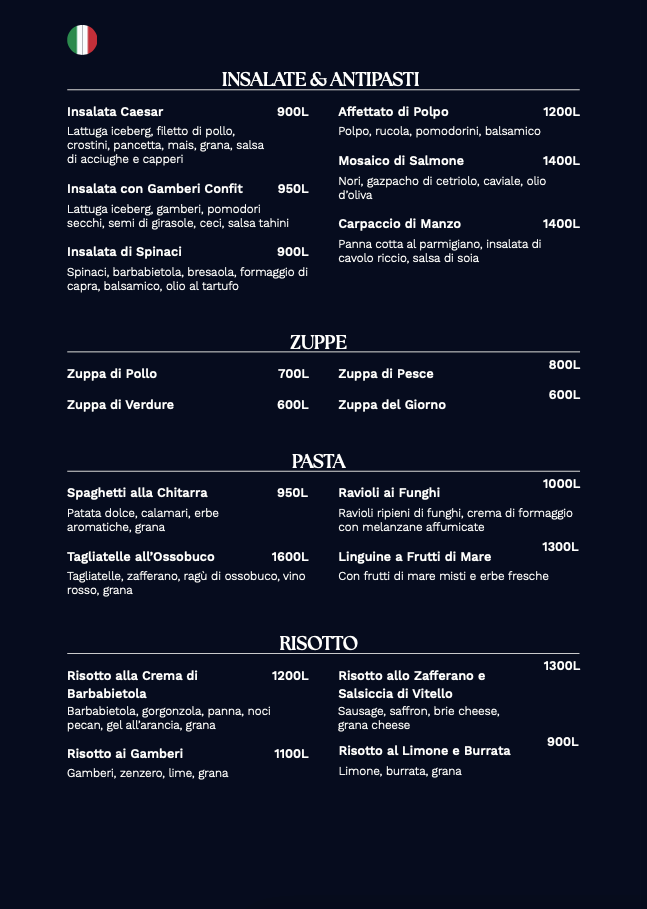 INSALATE & ANTIPASTI

Insalata Caesar 900L
Lattuga iceberg, filetto di pollo, crostini, pancetta, mais, grana, salsa di acciughe e capperi

Insalata con Gamberi Confit 950L
Lattuga iceberg, gamberi, pomodori secchi, semi di girasole, ceci, salsa tahini

Insalata di Spinaci 900L
Spinaci, barbabietola, bresaola, formaggio di capra, balsamico, olio al tartufo

Affettato di Polpo 1200L
Polpo, rucola, pomodorini, balsamico

Mosaico di Salmone 1400L
Nori, gazpacho di cetriolo, caviale, olio d'oliva

Carpaccio di Manzo 1400L
Panna cotta al parmigiano, insalata di cavolo riccio, salsa di soia

ZUPPE

Zuppa di Pollo 700L

Zuppa di Verdure 600L

Zuppa di Pesce 800L

Zuppa del Giorno 600L

PASTA

Spaghetti alla Chitarra 950L
Patata dolce, calamari, erbe aromatiche, grana

Tagliatelle all'Ossobuco 1600L
Tagliatelle, zafferano, ragù di ossobuco, vino rosso, grana

Ravioli ai Funghi 1000L
Ravioli ripieni di funghi, crema di formaggio con melanzane affumicate

Linguine a Frutti di Mare 1300L
Con frutti di mare misti e erbe fresche

RISOTTO

Risotto alla Crema di Barbabietola 1200L
Barbabietola, gorgonzola, panna, noci pecan, gel all'arancia, grana

Risotto ai Gamberi 1100L
Gamberi, zenzero, lime, grana

Risotto allo Zafferano e Salsiccia di Vitello 1300L
Sausage, saffron, brie cheese, grana cheese

Risotto al Limone e Burrata 900L
Limone, burrata, grana